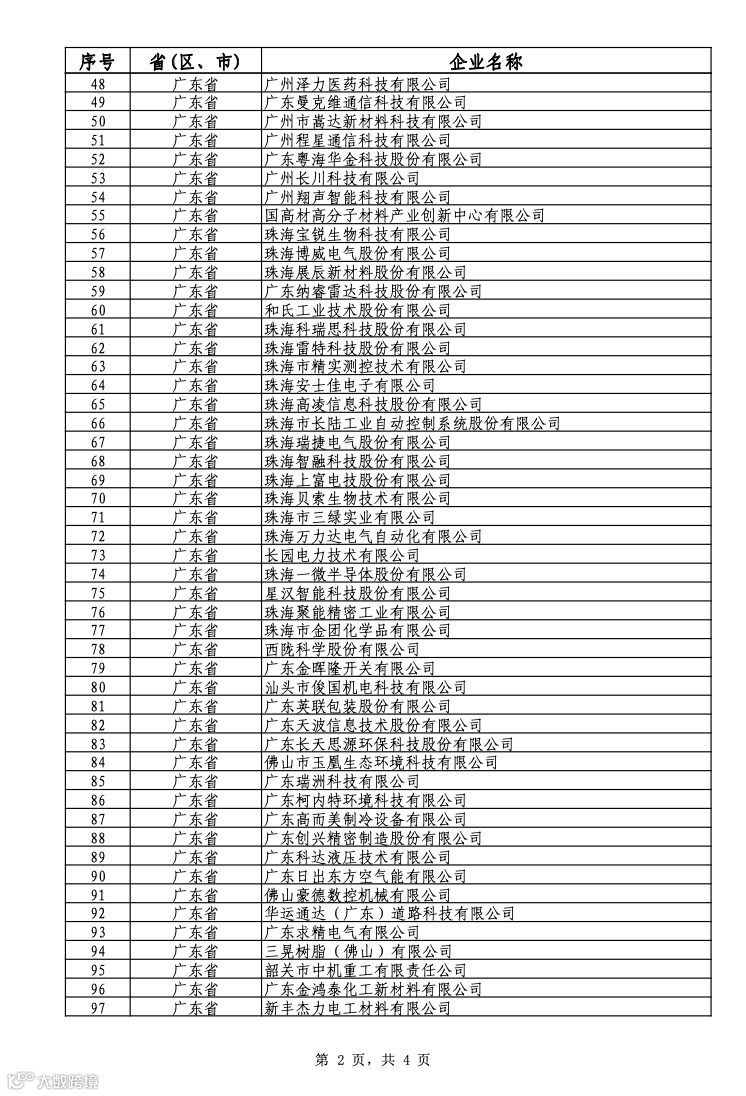 | 序号 | 省（区、市） | 企业名称 |
|---|---|---|
| 48 | 广东省 | 广州泽力医药科技有限公司 |
| 49 | 广东省 | 广东曼克维通信科技有限公司 |
| 50 | 广东省 | 广州市嵩达新材料科技有限公司 |
| 51 | 广东省 | 广州程星通信科技有限公司 |
| 52 | 广东省 | 广东粤海华金科技股份有限公司 |
| 53 | 广东省 | 广州长川科技有限公司 |
| 54 | 广东省 | 广州翔声智能科技有限公司 |
| 55 | 广东省 | 国高材高分子材料产业创新中心有限公司 |
| 56 | 广东省 | 珠海宝锐生物科技有限公司 |
| 57 | 广东省 | 珠海博威电气股份有限公司 |
| 58 | 广东省 | 珠海展辰新材料股份有限公司 |
| 59 | 广东省 | 广东纳睿雷达科技股份有限公司 |
| 60 | 广东省 | 和氏工业技术股份有限公司 |
| 61 | 广东省 | 珠海科瑞思科技股份有限公司 |
| 62 | 广东省 | 珠海雷特科技股份有限公司 |
| 63 | 广东省 | 珠海市精实测控技术有限公司 |
| 64 | 广东省 | 珠海安士佳电子有限公司 |
| 65 | 广东省 | 珠海高凌信息科技股份有限公司 |
| 66 | 广东省 | 珠海市长陆工业自动控制系统股份有限公司 |
| 67 | 广东省 | 珠海瑞捷电气股份有限公司 |
| 68 | 广东省 | 珠海智融科技股份有限公司 |
| 69 | 广东省 | 珠海上富电技股份有限公司 |
| 70 | 广东省 | 珠海贝索生物技术有限公司 |
| 71 | 广东省 | 珠海市三绿实业有限公司 |
| 72 | 广东省 | 珠海万力达电气自动化有限公司 |
| 73 | 广东省 | 长园电力技术有限公司 |
| 74 | 广东省 | 珠海一微半导体股份有限公司 |
| 75 | 广东省 | 星汉智能科技股份有限公司 |
| 76 | 广东省 | 珠海聚能精密工业有限公司 |
| 77 | 广东省 | 珠海市金团化学品有限公司 |
| 78 | 广东省 | 西陇科学股份有限公司 |
| 79 | 广东省 | 广东金晖隆开关有限公司 |
| 80 | 广东省 | 汕头市俊国机电科技有限公司 |
| 81 | 广东省 | 广东英联包装股份有限公司 |
| 82 | 广东省 | 广东天波信息技术股份有限公司 |
| 83 | 广东省 | 广东长天思源环保科技股份有限公司 |
| 84 | 广东省 | 佛山市玉凰生态环境科技有限公司 |
| 85 | 广东省 | 广东瑞洲科技有限公司 |
| 86 | 广东省 | 广东柯内特环境科技有限公司 |
| 87 | 广东省 | 广东高而美制冷设备有限公司 |
| 88 | 广东省 | 广东创兴精密制造股份有限公司 |
| 89 | 广东省 | 广东科达液压技术有限公司 |
| 90 | 广东省 | 广东日出东方空气能有限公司 |
| 91 | 广东省 | 佛山豪德数控机械有限公司 |
| 92 | 广东省 | 华运通达（广东）道路科技有限公司 |
| 93 | 广东省 | 广东求精电气有限公司 |
| 94 | 广东省 | 三晃树脂（佛山）有限公司 |
| 95 | 广东省 | 韶关市中机重工有限责任公司 |
| 96 | 广东省 | 广东金鸿泰化工新材料有限公司 |
| 97 | 广东省 | 新丰杰力电工材料有限公司 |

第 2 页，共 4 页

大数跨境